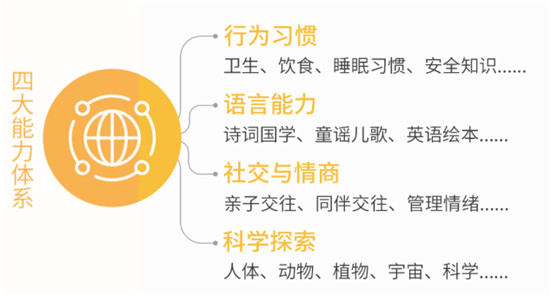 四大能力体系

行为习惯
卫生、饮食、睡眠习惯、安全知识......

语言能力
诗词国学、童谣儿歌、英语绘本......

社交与情商
亲子交往、同伴交往、管理情绪......

科学探索
人体、动物、植物、宇宙、科学......